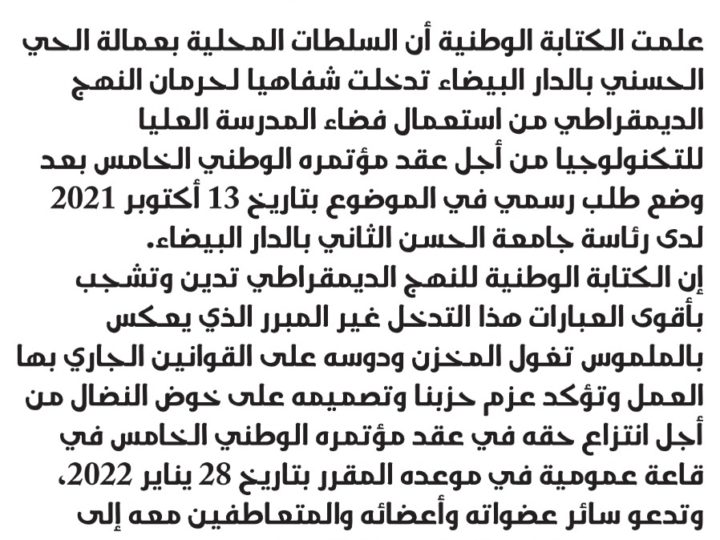 علمت الكتابة الوطنية أن السلطات المحلية بعمالة الحي الحسني بالدار البيضاء تدخلت شفاهيا لحرمان النهج الديمقراطي من استعمال فضاء المدرسة العليا للتكنولوجيا من أجل عقد مؤتمره الوطني الخامس بعد وضع طلب رسمي في الموضوع بتاريخ 13 أكتوبر 2021 لدى رئاسة جامعة الحسن الثاني بالدار البيضاء.

إن الكتابة الوطنية للنهج الديمقراطي تدين وتشجب بأقوى العبارات هذا التدخل غير المبرر الذي يعكس بالملموس تغول المخزن ودوسه على القوانين الجاري بها العمل وتؤكد عزم حزبنا وتصميمه على خوض النضال من أجل انتزاع حقه في عقد مؤتمره الوطني الخامس في قاعة عمومية في موعده المقرر بتاريخ 28 يناير 2022، وتدعو سائر عضواته وأعضائه والمتعاطفين معه إلى